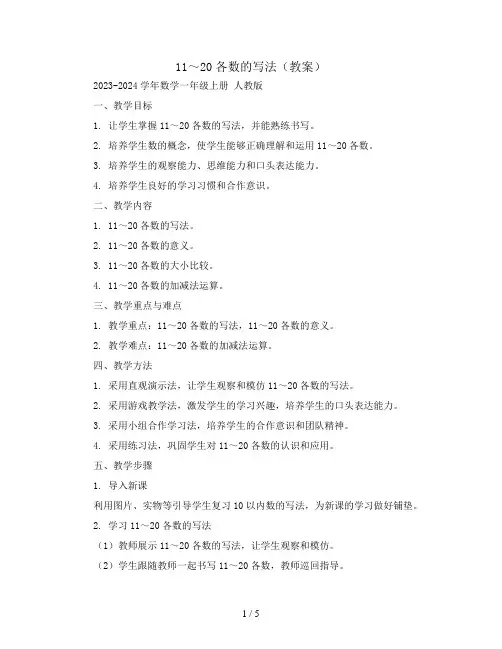 11～20 各数的写法（教案）

2023-2024 学年数学一年级上册 人教版

一、教学目标

1. 让学生掌握 11～20 各数的写法，并能熟练书写。

2. 培养学生数的概念，使学生能够正确理解和运用 11～20 各数。

3. 培养学生的观察能力、思维能力和口头表达能力。

4. 培养学生良好的学习习惯和合作意识。

二、教学内容

1. 11～20 各数的写法。

2. 11～20 各数的意义。

3. 11～20 各数的大小比较。

4. 11～20 各数的加减法运算。

三、教学重点与难点

1. 教学重点：11～20 各数的写法，11～20 各数的意义。

2. 教学难点：11～20 各数的加减法运算。

四、教学方法

1. 采用直观演示法，让学生观察和模仿 11～20 各数的写法。

2. 采用游戏教学法，激发学生的学习兴趣，培养学生的口头表达能力。

3. 采用小组合作学习法，培养学生的合作意识和团队精神。

4. 采用练习法，巩固学生对 11～20 各数的认识和应用。

五、教学步骤

1. 导入新课

利用图片、实物等引导学生复习 10 以内数的写法，为新课的学习做好铺垫。

2. 学习 11～20 各数的写法

（1）教师展示 11～20 各数的写法，让学生观察和模仿。

（2）学生跟随教师一起书写 11～20 各数，教师巡回指导。

1 / 5